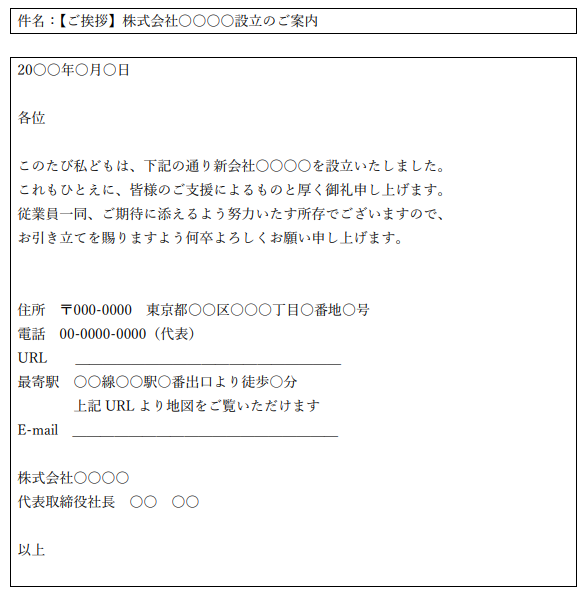 件名：【ご挨拶】株式会社○○○○設立のご案内

20○○年○月○日

各位

このたび私どもは、下記の通り新会社○○○○を設立いたしました。
これもひとえに、皆様のご支援によるものと厚く御礼申し上げます。
従業員一同、ご期待に添えるよう努力いたす所存でございますので、
お引き立てを賜りますよう何卒よろしくお願い申し上げます。

住所　〒000-0000　東京都○○区○○○丁目○番地○号
電話　00-0000-0000（代表）
URL　＿＿＿＿＿＿＿＿＿＿＿＿＿＿＿＿＿＿＿
最寄駅　○○線○○駅○番出口より徒歩○分
上記 URL より地図をご覧いただけます
E-mail　＿＿＿＿＿＿＿＿＿＿＿＿＿＿＿＿＿＿＿

株式会社○○○○
代表取締役社長　○○　○○

以上